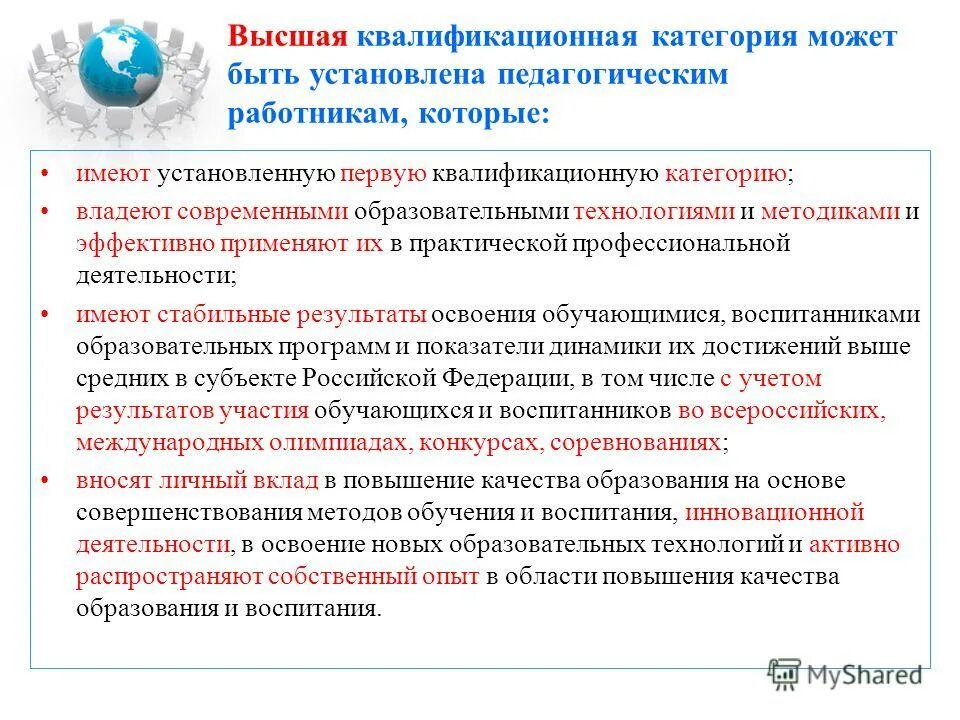 Высшая квалификационная категория может быть установлена педагогическим работникам, которые:

• имеют установленную первую квалификационную категорию;

• владеют современными образовательными технологиями и методиками и эффективно применяют их в практической профессиональной деятельности;

• имеют стабильные результаты освоения обучающимися, воспитанниками образовательных программ и показатели динамики их достижений выше средних в субъекте Российской Федерации, в том числе с учетом результатов участия обучающихся и воспитанников во всероссийских, международных олимпиадах, конкурсах, соревнованиях;

• вносят личный вклад в повышение качества образования на основе совершенствования методов обучения и воспитания, инновационной деятельности, в освоение новых образовательных технологий и активно распространяют собственный опыт в области повышения качества образования и воспитания.

MyShared